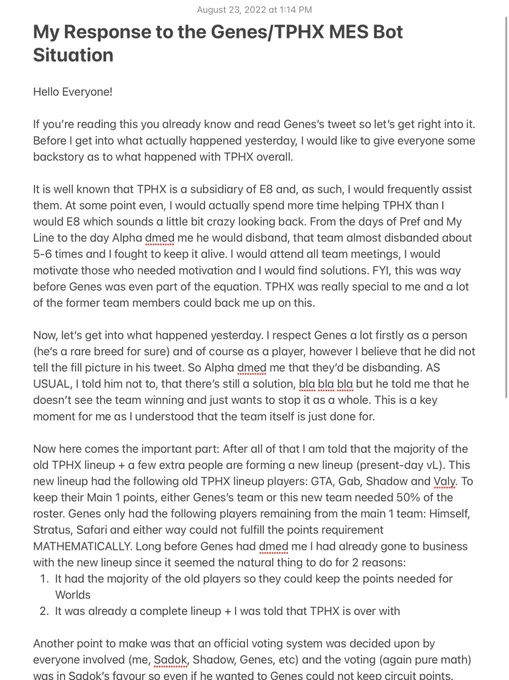 August 23, 2022 at 1:14 PM

My Response to the Genes/TPHX MES Bot Situation

Hello Everyone!

If you're reading this you already know and read Genes's tweet so let's get right into it. Before I get into what actually happened yesterday, I would like to give everyone some backstory as to what happened with TPHX overall.

It is well known that TPHX is a subsidiary of E8 and, as such, I would frequently assist them. At some point even, I would actually spend more time helping TPHX than I would E8 which sounds a little bit crazy looking back. From the days of Pref and My Line to the day Alpha dmed me he would disband, that team almost disbanded about 5-6 times and I fought to keep it alive. I would attend all team meetings, I would motivate those who needed motivation and I would find solutions. FYI, this was way before Genes was even part of the equation. TPHX was really special to me and a lot of the former team members could back me up on this.

Now, let's get into what happened yesterday. I respect Genes a lot firstly as a person (he's a rare breed for sure) and of course as a player, however I believe that he did not tell the fill picture in his tweet. So Alpha dmed me that they'd be disbanding. AS USUAL, I told him not to, that there's still a solution, bla bla bla but he told me that he doesn't see the team winning and just wants to stop it as a whole. This is a key moment for me as I understood that the team itself is just done for.

Now here comes the important part: After all of that I am told that the majority of the old TPHX lineup + a few extra people are forming a new lineup (present-day vL). This new lineup had the following old TPHX lineup players: GTA, Gab, Shadow and Valy. To keep their Main 1 points, either Genes's team or this new team needed 50% of the roster. Genes only had the following players remaining from the main 1 team: Himself, Stratus, Safari and either way could not fulfill the points requirement MATHEMATICALLY. Long before Genes had dmed me I had already gone to business with the new lineup since it seemed the natural thing to do for 2 reasons:
1. It had the majority of the old players so they could keep the points needed for Worlds
2. It was already a complete lineup + I was told that TPHX is over with

Another point to make was that an official voting system was decided upon by everyone involved (me, Sadok, Shadow, Genes, etc) and the voting (again pure math) was in Sadok's favour so even if he wanted to Genes could not keep circuit points.